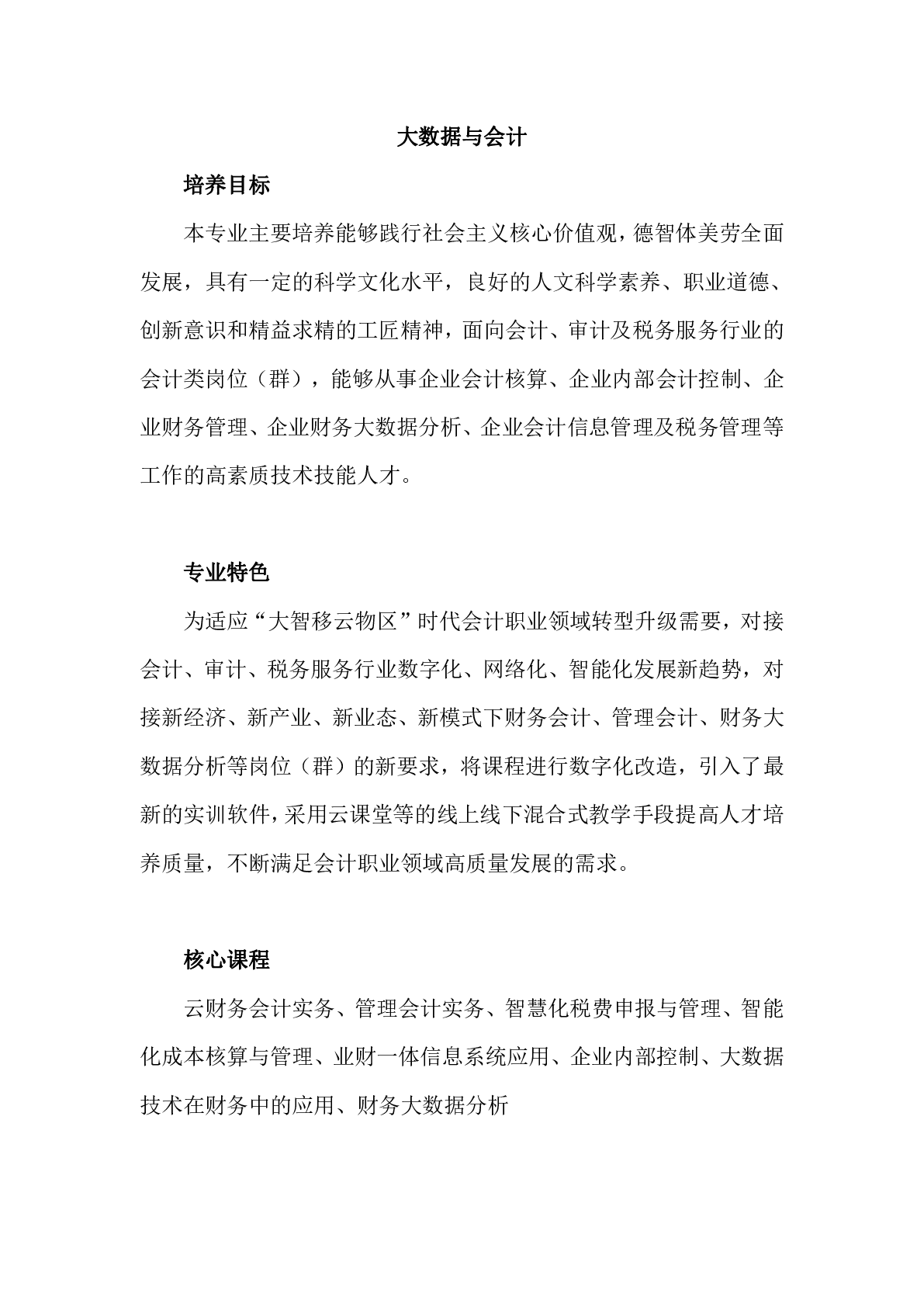 大数据与会计

培养目标

本专业主要培养能够践行社会主义核心价值观，德智体美劳全面发展，具有一定的科学文化水平，良好的人文科学素养、职业道德、创新意识和精益求精的工匠精神，面向会计、审计及税务服务行业的会计类岗位（群），能够从事企业会计核算、企业内部会计控制、企业财务管理、企业财务大数据分析、企业会计信息管理及税务管理等工作的高素质技术技能人才。

专业特色

为适应“大智移云物区”时代会计职业领域转型升级需要，对接会计、审计、税务服务行业数字化、网络化、智能化发展新趋势，对接新经济、新产业、新业态、新模式下财务会计、管理会计、财务大数据分析等岗位（群）的新要求，将课程进行数字化改造，引入了最新的实训软件，采用云课堂等的线上线下混合式教学手段提高人才培养质量，不断满足会计职业领域高质量发展的需求。

核心课程

云财务会计实务、管理会计实务、智慧化税费申报与管理、智能化成本核算与管理、业财一体信息系统应用、企业内部控制、大数据技术在财务中的应用、财务大数据分析